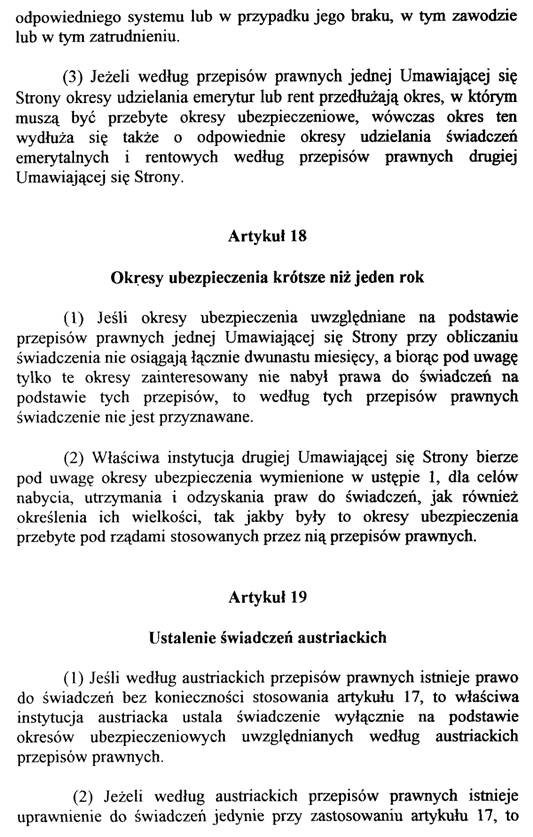 odpowiedniego systemu lub w przypadku jego braku, w tym zawodzie lub w tym zatrudnieniu.

(3) Jeżeli według przepisów prawnych jednej Umawiającej się Strony okresy udzielania emerytur lub rent przedłużają okres, w którym muszą być przebyte okresy ubezpieczeniowe, wówczas okres ten wydłuża się także o odpowiednie okresy udzielania świadczeń emerytalnych i rentowych według przepisów prawnych drugiej Umawiającej się Strony.

Artykuł 18

Okresy ubezpieczenia krótsze niż jeden rok

(1) Jeśli okresy ubezpieczenia uwzględniane na podstawie przepisów prawnych jednej Umawiającej się Strony przy obliczaniu świadczenia nie osiągają łącznie dwunastu miesięcy, a biorąc pod uwagę tylko te okresy zainteresowany nie nabył prawa do świadczeń na podstawie tych przepisów, to według tych przepisów prawnych świadczenie nie jest przyznawane.

(2) Właściwa instytucja drugiej Umawiającej się Strony bierze pod uwagę okresy ubezpieczenia wymienione w ustępie 1, dla celów nabycia, utrzymania i odzyskania praw do świadczeń, jak również określenia ich wielkości, tak jakby były to okresy ubezpieczenia przebyte pod rządami stosowanych przez nią przepisów prawnych.

Artykuł 19

Ustalenie świadczeń austriackich

(1) Jeśli według austriackich przepisów prawnych istnieje prawo do świadczeń bez konieczności stosowania artykułu 17, to właściwa instytucja austriacka ustala świadczenie wyłącznie na podstawie okresów ubezpieczeniowych uwzględnianych według austriackich przepisów prawnych.

(2) Jeżeli według austriackich przepisów prawnych istnieje uprawnienie do świadczeń jedynie przy zastosowaniu artykułu 17, to